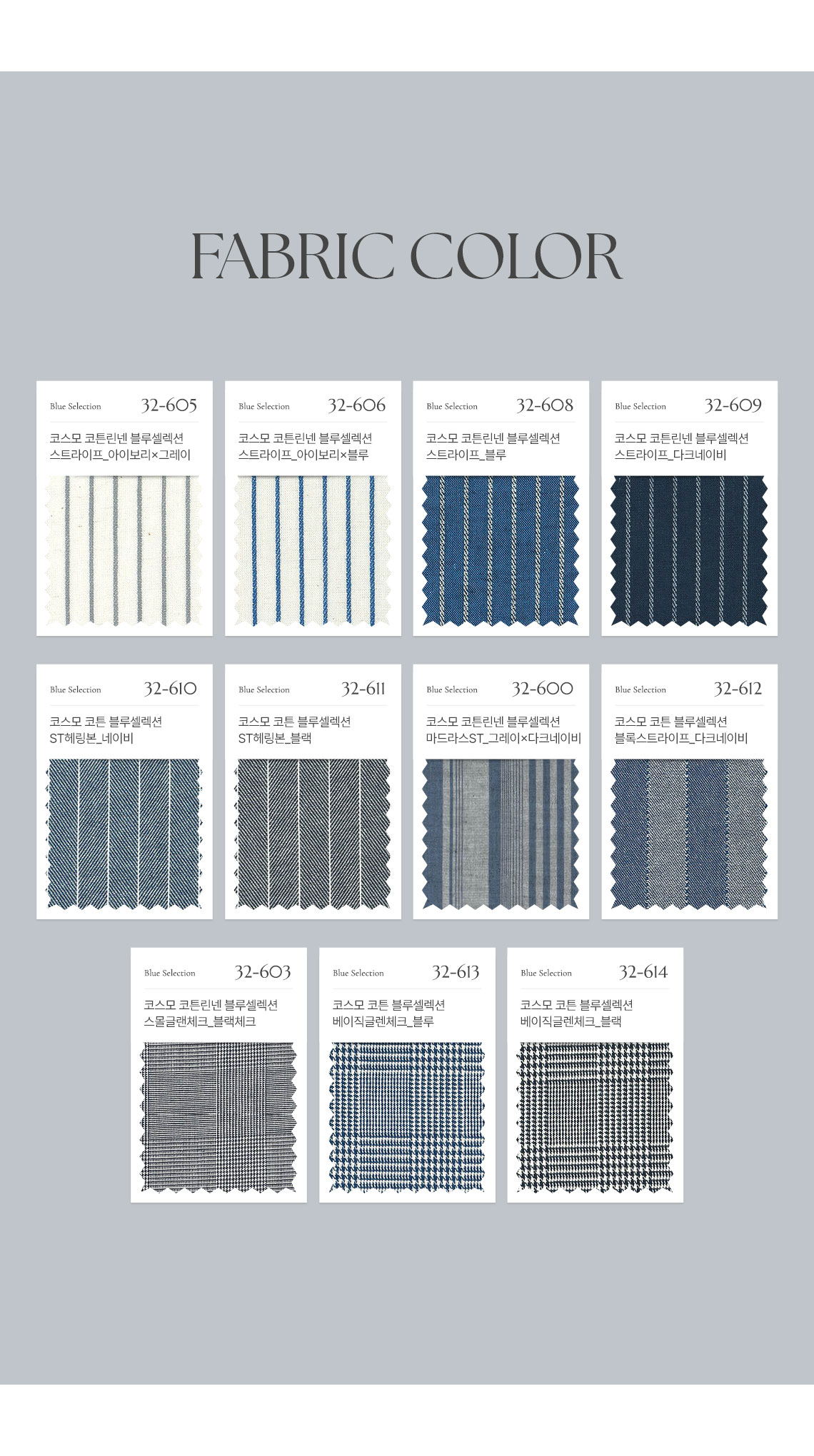 FABRIC COLOR

Blue Selection 32-605

코스모 코튼린넨 블루셀렉션
스트라이프_아이보리×그레이

Blue Selection 32-606

코스모 코튼린넨 블루셀렉션
스트라이프_아이보리×블루

Blue Selection 32-608

코스모 코튼린넨 블루셀렉션
스트라이프_블루

Blue Selection 32-609

코스모 코튼린넨 블루셀렉션
스트라이프_다크네이비

Blue Selection 32-610

코스모 코튼 블루셀렉션
ST헤링본_네이비

Blue Selection 32-611

코스모 코튼 블루셀렉션
ST헤링본_블랙

Blue Selection 32-600

코스모 코튼린넨 블루셀렉션
마드라스ST_그레이×다크네이비

Blue Selection 32-612

코스모 코튼 블루셀렉션
블록스트라이프_다크네이비

Blue Selection 32-603

코스모 코튼린넨 블루셀렉션
스몰글랜체크_블랙체크

Blue Selection 32-613

코스모 코튼 블루셀렉션
베이직글렌체크_블루

Blue Selection 32-614

코스모 코튼 블루셀렉션
베이직글렌체크_블랙